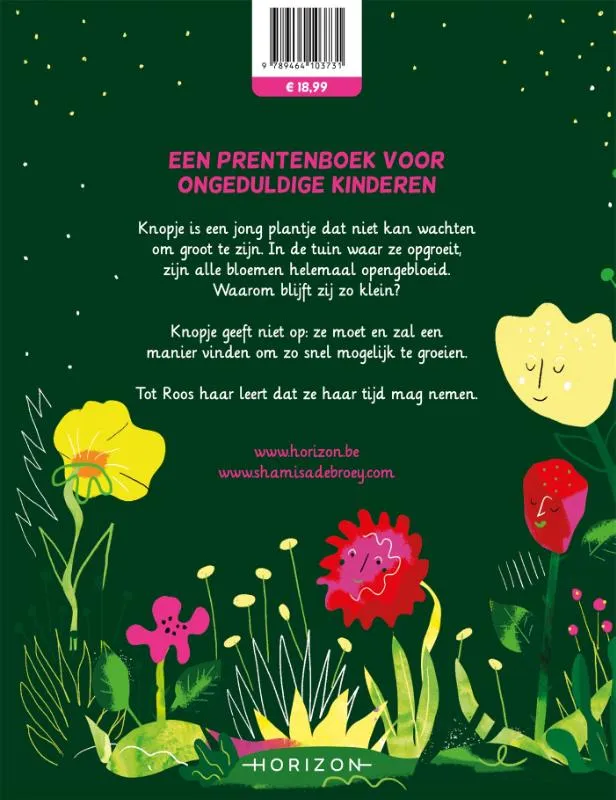 9 789464 103731

€ 18,99

EEN PRENTENBOEK VOOR ONGEDULDIGE KINDEREN

Knopje is een jong plantje dat niet kan wachten om groot te zijn. In de tuin waar ze opgroeit, zijn alle bloemen helemaal opengebloeid. Waarom blijft zij zo klein?

Knopje geeft niet op: ze moet en zal een manier vinden om zo snel mogelijk te groeien.

Tot Roos haar leert dat ze haar tijd mag nemen.

www.horizon.be
www.shamisadebroey.com

HORIZON